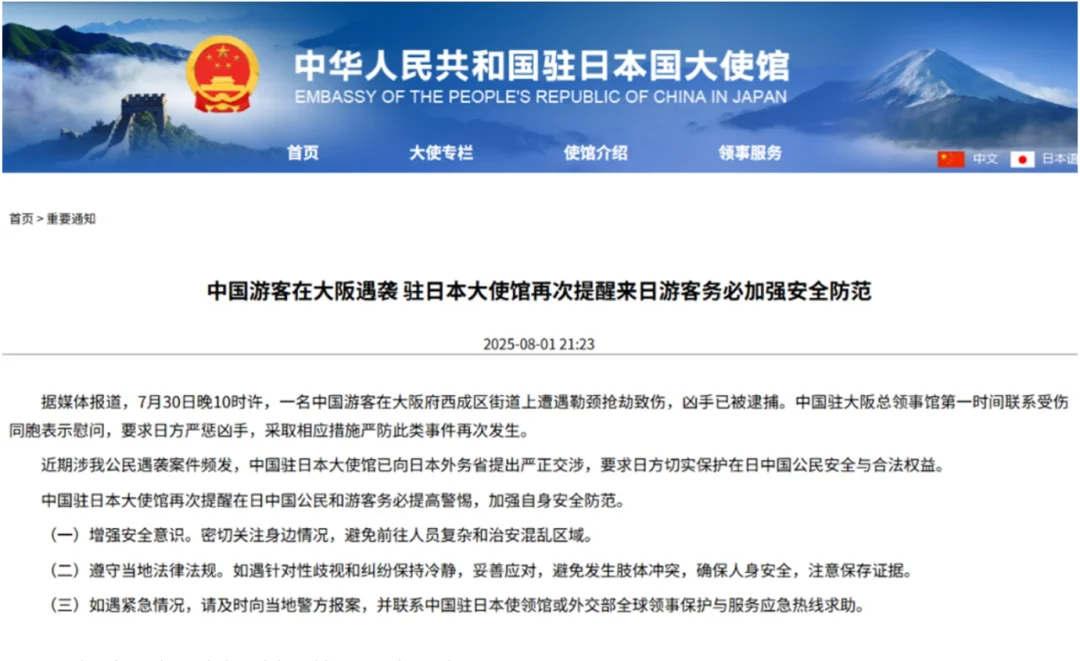 中华人民共和国驻日本国大使馆
EMBASSY OF THE PEOPLE'S REPUBLIC OF CHINA IN JAPAN

首页 大使专栏 使馆介绍 领事服务 中文 日本语

首页 > 重要通知

中国游客在大阪遇袭 驻日本大使馆再次提醒来日游客务必加强安全防范

2025-08-01 21:23

据媒体报道，7月30日晚10时许，一名中国游客在大阪府西成区街道上遭遇勒颈抢劫致伤，凶手已被逮捕。中国驻大阪总领事馆第一时间联系受伤同胞表示慰问，要求日方严惩凶手，采取相应措施严防此类事件再次发生。

近期涉我公民遇袭案件频发，中国驻日本大使馆已向日本外务省提出严正交涉，要求日方切实保护在日中国公民安全与合法权益。

中国驻日本大使馆再次提醒在日中国公民和游客务必提高警惕，加强自身安全防范。

（一）增强安全意识。密切关注身边情况，避免前往人员复杂和治安混乱区域。

（二）遵守当地法律法规。如遇针对性歧视和纠纷保持冷静，妥善应对，避免发生肢体冲突，确保人身安全，注意保存证据。

（三）如遇紧急情况，请及时向当地警方报案，并联系中国驻日本使领馆或外交部全球领事保护与服务应急热线求助。